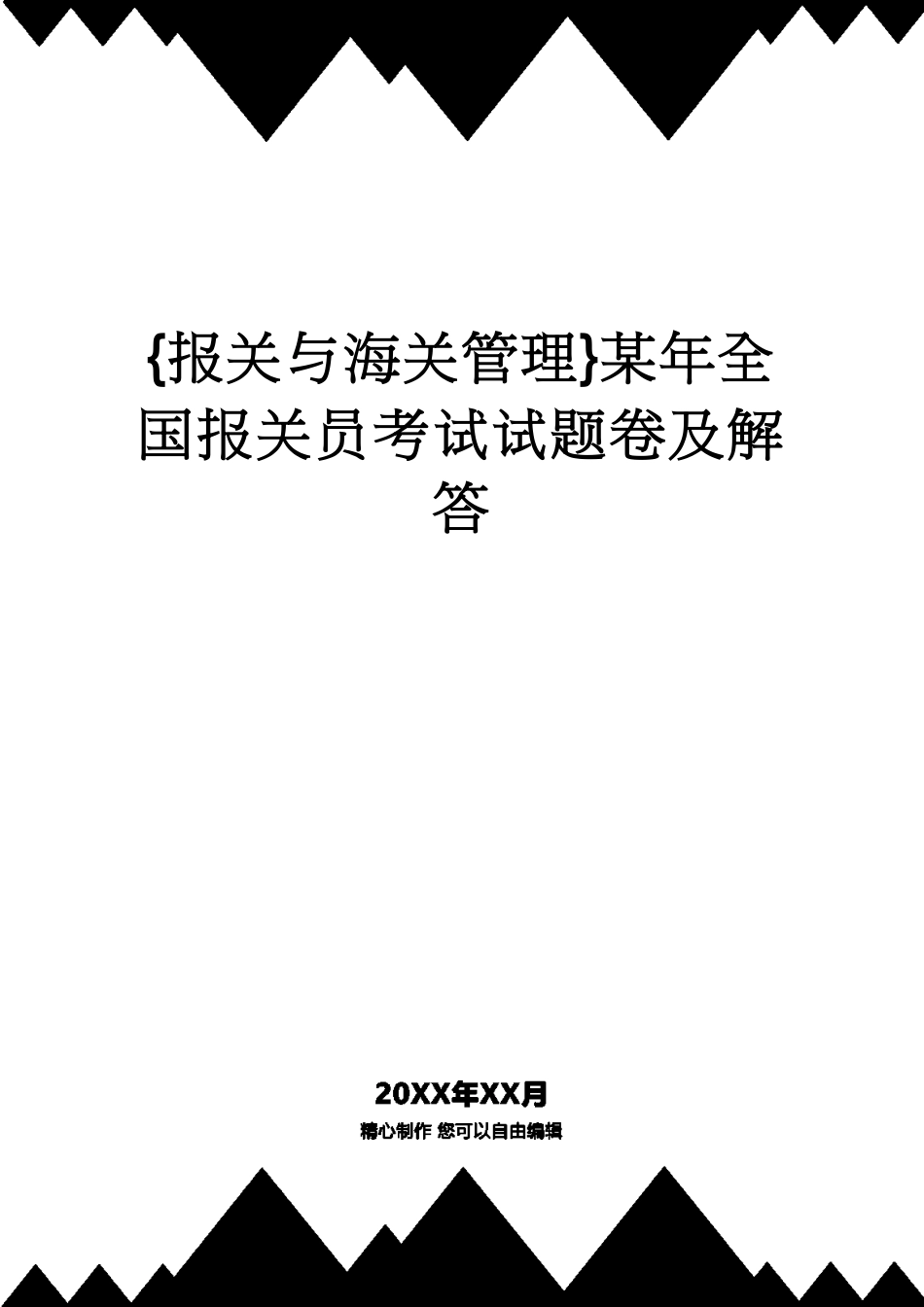 {报关与海关管理}某年全国报关员考试试题卷及解答

20XX年XX月

精心制作 您可以自由编辑